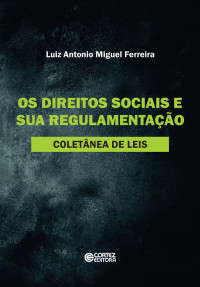 Luiz Antonio Miguel Ferreira

OS DIREITOS SOCIAIS E SUA REGULAMENTAÇÃO

COLETÂNEA DE LEIS

CORTEZ EDITORA